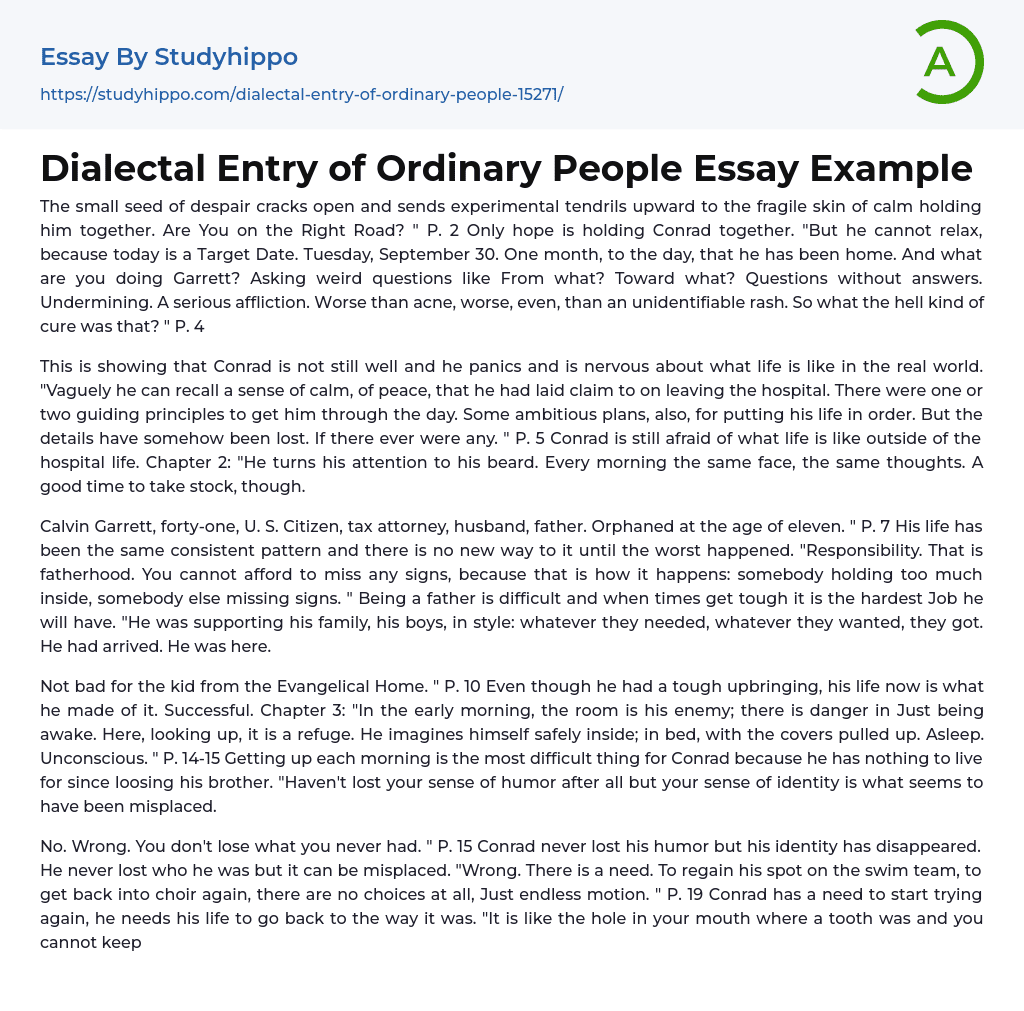 Essay By Studyhippo
https://studyhippo.com/dialectal-entry-of-ordinary-people-15271/

A

Dialectal Entry of Ordinary People Essay Example

The small seed of despair cracks open and sends experimental tendrils upward to the fragile skin of calm holding him together. Are You on the Right Road? " P. 2 Only hope is holding Conrad together. "But he cannot relax, because today is a Target Date. Tuesday, September 30. One month, to the day, that he has been home. And what are you doing Garrett? Asking weird questions like From what? Toward what? Questions without answers. Undermining. A serious affliction. Worse than acne, worse, even, than an unidentifiable rash. So what the hell kind of cure was that? " P. 4

This is showing that Conrad is not still well and he panics and is nervous about what life is like in the real world. "Vaguely he can recall a sense of calm, of peace, that he had laid claim to on leaving the hospital. There were one or two guiding principles to get him through the day. Some ambitious plans, also, for putting his life in order. But the details have somehow been lost. If there ever were any. " P. 5 Conrad is still afraid of what life is like outside of the hospital life. Chapter 2: "He turns his attention to his beard. Every morning the same face, the same thoughts. A good time to take stock, though.

Calvin Garrett, forty-one, U. S. Citizen, tax attorney, husband, father. Orphaned at the age of eleven. " P. 7 His life has been the same consistent pattern and there is no new way to it until the worst happened. "Responsibility. That is fatherhood. You cannot afford to miss any signs, because that is how it happens: somebody holding too much inside, somebody else missing signs. " Being a father is difficult and when times get tough it is the hardest Job he will have. "He was supporting his family, his boys, in style: whatever they needed, whatever they wanted, they got. He had arrived. He was here.

Not bad for the kid from the Evangelical Home. " P. 10 Even though he had a tough upbringing, his life now is what he made of it. Successful. Chapter 3: "In the early morning, the room is his enemy; there is danger in Just being awake. Here, looking up, it is a refuge. He imagines himself safely inside; in bed, with the covers pulled up. Asleep. Unconscious. " P. 14-15 Getting up each morning is the most difficult thing for Conrad because he has nothing to live for since loosing his brother. "Haven't lost your sense of humor after all but your sense of identity is what seems to have been misplaced.

No. Wrong. You don't lose what you never had. " P. 15 Conrad never lost his humor but his identity has disappeared. He never lost who he was but it can be misplaced. "Wrong. There is a need. To regain his spot on the swim team, to get back into choir again, there are no choices at all, Just endless motion. " P. 19 Conrad has a need to start trying again, he needs his life to go back to the way it was. "It is like the hole in your mouth where a tooth was and you cannot keep